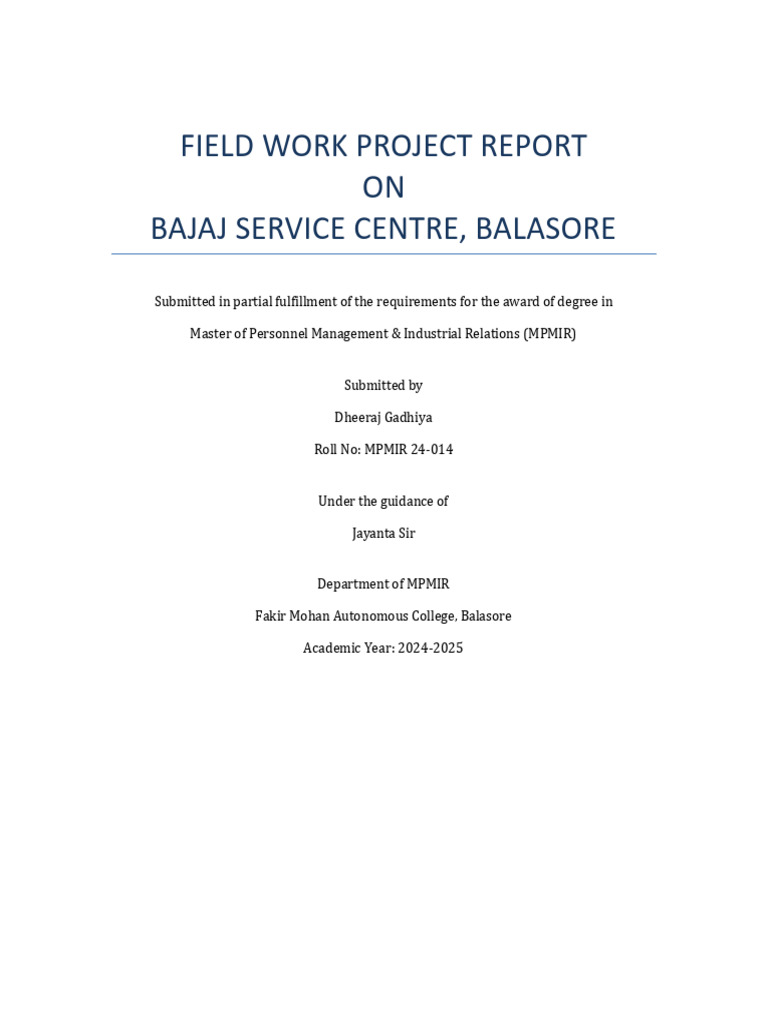 FIELD WORK PROJECT REPORT
ON
BAJAJ SERVICE CENTRE, BALASORE

Submitted in partial fulfillment of the requirements for the award of degree in Master of Personnel Management & Industrial Relations (MPMIR)

Submitted by
Dheeraj Gadhiya
Roll No: MPMIR 24-014

Under the guidance of
Jayanta Sir

Department of MPMIR
Fakir Mohan Autonomous College, Balasore
Academic Year: 2024-2025